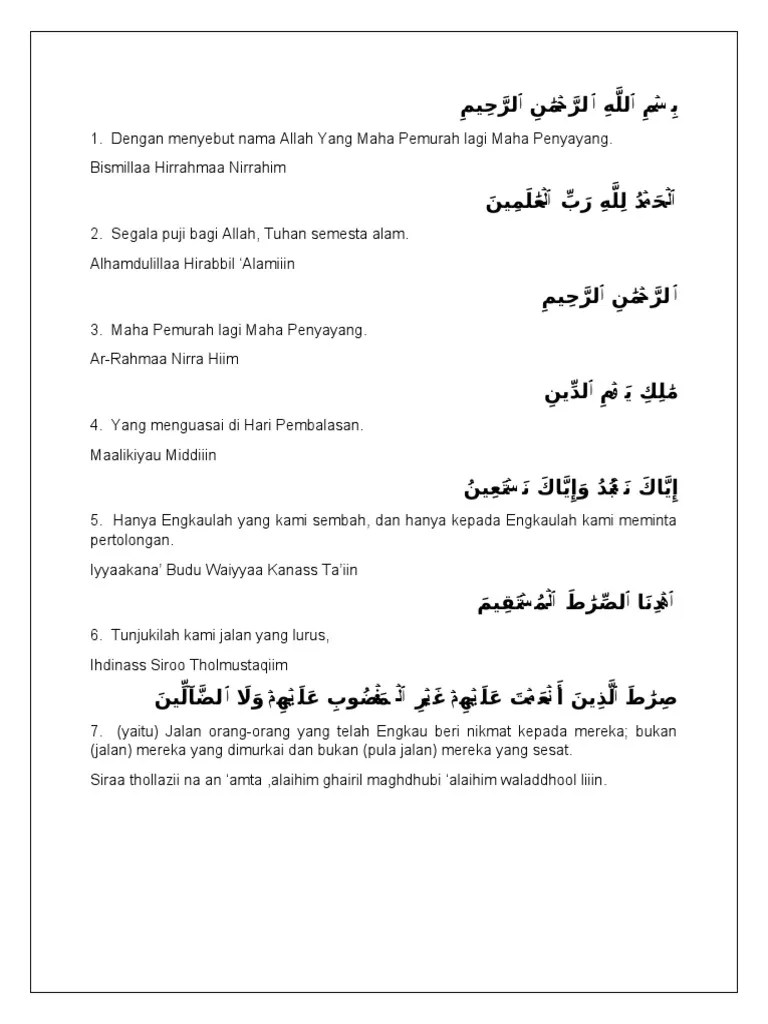 بِسْمِ ٱللَّهِ ٱلرَّحْمَٰنِ ٱلرَّحِيمِ

1. Dengan menyebut nama Allah Yang Maha Pemurah lagi Maha Penyayang.

Bismillaa Hirrahmaa Nirrahim

ٱلْحَمْدُ لِلَّهِ رَبِّ ٱلْعَٰلَمِينَ

2. Segala puji bagi Allah, Tuhan semesta alam.

Alhamdulillaa Hirabbil 'Alamiiin

ٱلرَّحْمَٰنِ ٱلرَّحِيمِ

3. Maha Pemurah lagi Maha Penyayang.

Ar-Rahmaa Nirra Hiim

مَٰلِكِ يَوْمِ ٱلدِّينِ

4. Yang menguasai di Hari Pembalasan.

Maalikiyau Middiiin

إِيَّاكَ نَعْبُدُ وَإِيَّاكَ نَسْتَعِينُ

5. Hanya Engkaulah yang kami sembah, dan hanya kepada Engkaulah kami meminta pertolongan.

Iyyaakana' Budu Waiyyaa Kanass Ta'iin

ٱهْدِنَا ٱلصِّرَٰطَ ٱلْمُسْتَقِيمَ

6. Tunjukilah kami jalan yang lurus,

Ihdinass Siroo Tholmustaqiim

صِرَٰطَ ٱلَّذِينَ أَنْعَمْتَ عَلَيْهِمْ غَيْرِ ٱلْمَغْضُوبِ عَلَيْهِمْ وَلَا ٱلضَّآلِّينَ

7. (yaitu) Jalan orang-orang yang telah Engkau beri nikmat kepada mereka; bukan (jalan) mereka yang dimurkai dan bukan (pula jalan) mereka yang sesat.

Siraa thollazii na an 'amta ,alaihim ghairil maghdhubi 'alaihim waladdhool liiin.